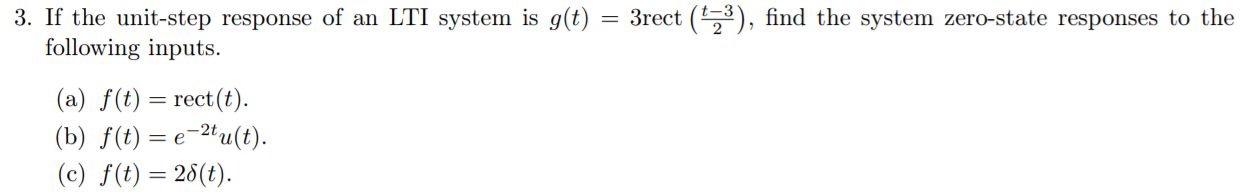 3. If the unit-step response of an LTI system is $g(t) = 3\text{rect}\left(\frac{t-3}{2}\right)$, find the system zero-state responses to the following inputs.

(a) $f(t) = \text{rect}(t)$.
(b) $f(t) = e^{-2t}u(t)$.
(c) $f(t) = 2\delta(t)$.